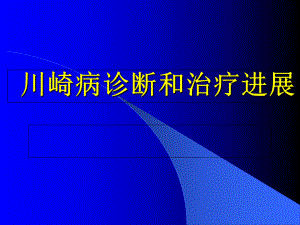 川崎病诊断和治疗进展